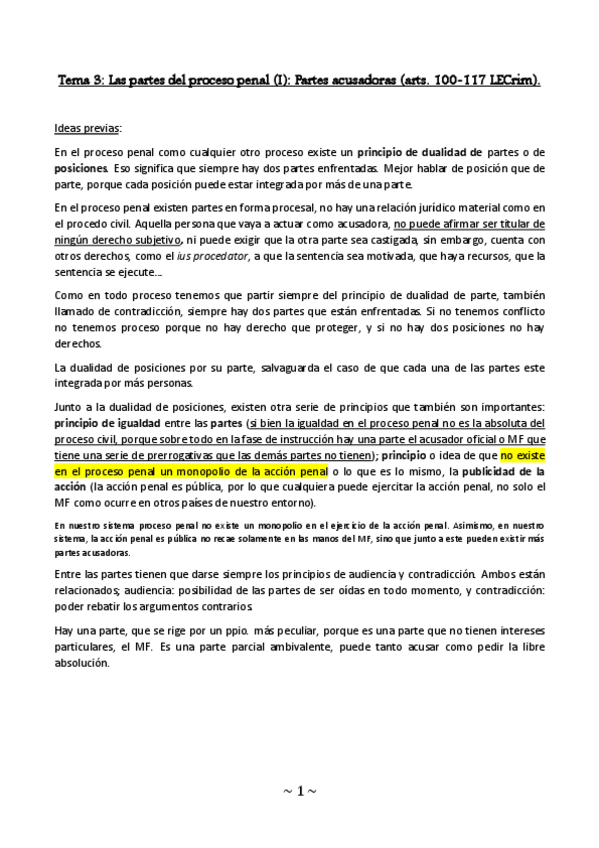 Tema 3: Las partes del proceso penal (I): Partes acusadoras (arts. 100-117 LECrim).

Ideas previas:

En el proceso penal como cualquier otro proceso existe un principio de dualidad de partes o de posiciones. Eso significa que siempre hay dos partes enfrentadas. Mejor hablar de posición que de parte, porque cada posición puede estar integrada por más de una parte.

En el proceso penal existen partes en forma procesal, no hay una relación jurídico material como en el procedo civil. Aquella persona que vaya a actuar como acusadora, no puede afirmar ser titular de ningún derecho subjetivo, ni puede exigir que la otra parte sea castigada, sin embargo, cuenta con otros derechos, como el ius procedator, a que la sentencia sea motivada, que haya recursos, que la sentencia se ejecute...

Como en todo proceso tenemos que partir siempre del principio de dualidad de parte, también llamado de contradicción, siempre hay dos partes que están enfrentadas. Si no tenemos conflicto no tenemos proceso porque no hay derecho que proteger, y si no hay dos posiciones no hay derechos.

La dualidad de posiciones por su parte, salvaguarda el caso de que cada una de las partes este integrada por más personas.

Junto a la dualidad de posiciones, existen otra serie de principios que también son importantes: principio de igualdad entre las partes (si bien la igualdad en el proceso penal no es la absoluta del proceso civil, porque sobre todo en la fase de instrucción hay una parte el acusador oficial o MF que tiene una serie de prerrogativas que las demás partes no tienen); principio o idea de que no existe en el proceso penal un monopolio de la acción penal o lo que es lo mismo, la publicidad de la acción (la acción penal es pública, por lo que cualquiera puede ejercitar la acción penal, no solo el MF como ocurre en otros países de nuestro entorno).

En nuestro sistema proceso penal no existe un monopolio en el ejercicio de la acción penal. Asimismo, en nuestro sistema, la acción penal es pública no recae solamente en las manos del MF, sino que junto a este pueden existir más partes acusadoras.

Entre las partes tienen que darse siempre los principios de audiencia y contradicción. Ambos están relacionados; audiencia: posibilidad de las partes de ser oídas en todo momento, y contradicción: poder rebatir los argumentos contrarios.

Hay una parte, que se rige por un ppio. más peculiar, porque es una parte que no tienen intereses particulares, el MF. Es una parte parcial ambivalente, puede tanto acusar como pedir la libre absolución.

~ 1 ~